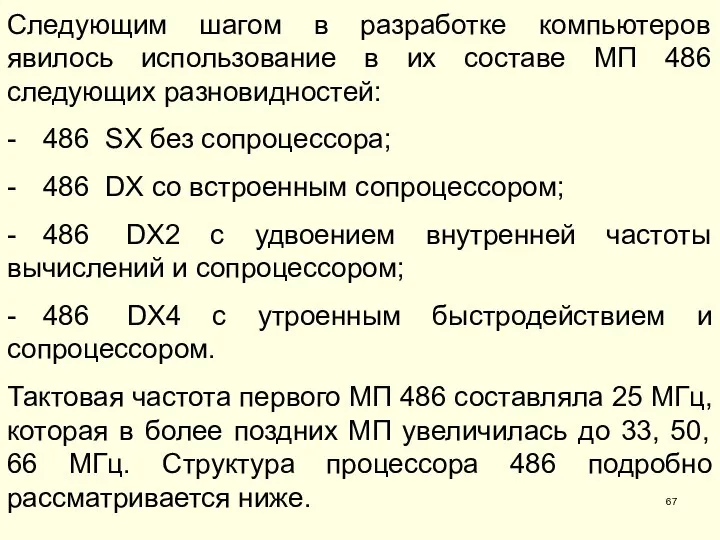 Следующим шагом в разработке компьютеров явилось использование в их составе МП 486 следующих разновидностей:

- 486 SX без сопроцессора;

- 486 DX со встроенным сопроцессором;

- 486 DX2 с удвоением внутренней частоты вычислений и сопроцессором;

- 486 DX4 с утроенным быстродействием и сопроцессором.

Тактовая частота первого МП 486 составляла 25 МГц, которая в более поздних МП увеличилась до 33, 50, 66 МГц. Структура процессора 486 подробно рассматривается ниже.

67